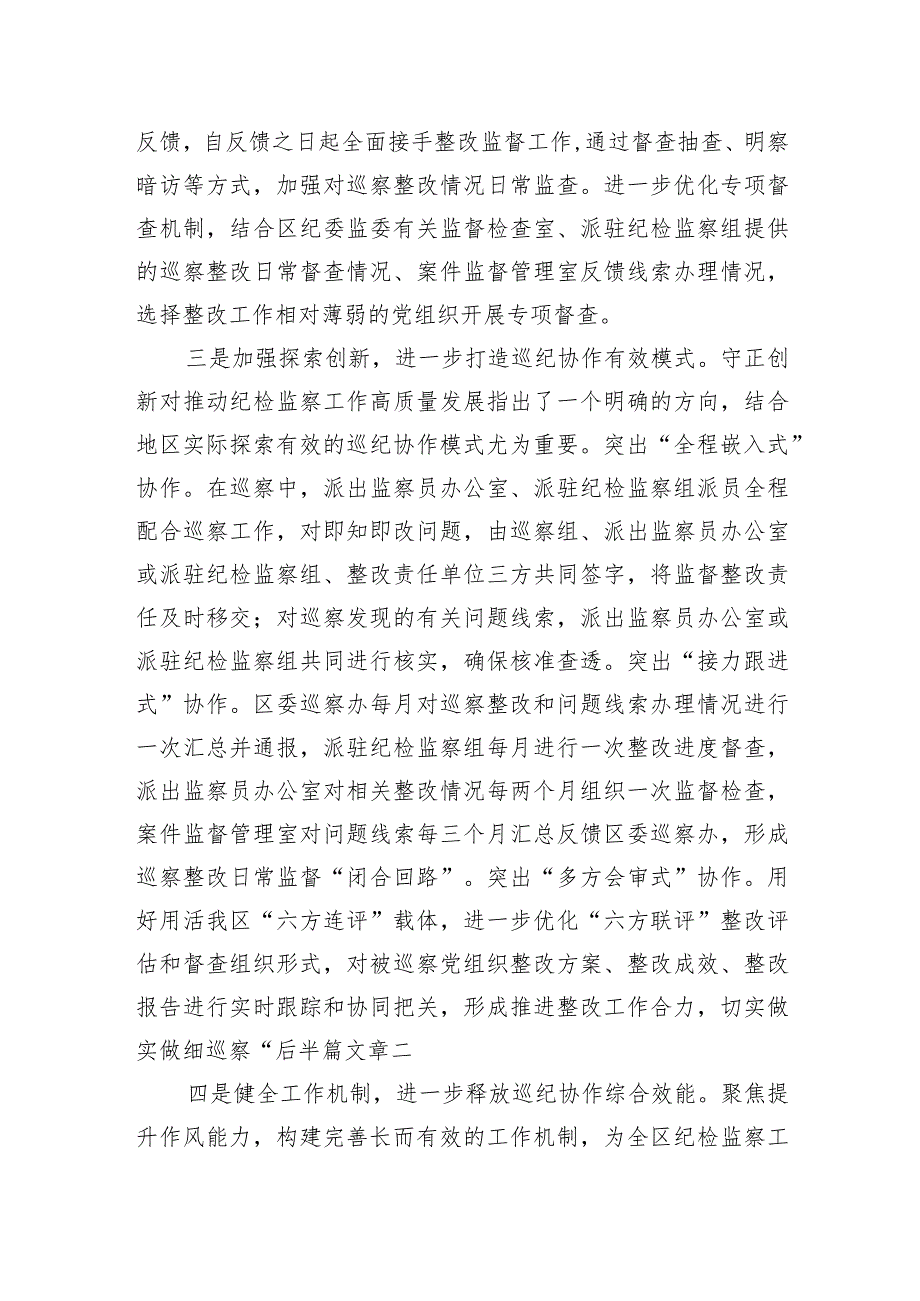 反馈，自反馈之日起全面接手整改监督工作,通过督查抽查、明察暗访等方式，加强对巡察整改情况日常监查。进一步优化专项督查机制，结合区纪委监委有关监督检查室、派驻纪检监察组提供的巡察整改日常督查情况、案件监督管理室反馈线索办理情况，选择整改工作相对薄弱的党组织开展专项督查。

三是加强探索创新，进一步打造巡纪协作有效模式。守正创新对推动纪检监察工作高质量发展指出了一个明确的方向，结合地区实际探索有效的巡纪协作模式尤为重要。突出“全程嵌入式”协作。在巡察中，派出监察员办公室、派驻纪检监察组派员全程配合巡察工作，对即知即改问题，由巡察组、派出监察员办公室或派驻纪检监察组、整改责任单位三方共同签字，将监督整改责任及时移交；对巡察发现的有关问题线索，派出监察员办公室或派驻纪检监察组共同进行核实，确保核准查透。突出“接力跟进式”协作。区委巡察办每月对巡察整改和问题线索办理情况进行一次汇总并通报，派驻纪检监察组每月进行一次整改进度督查，派出监察员办公室对相关整改情况每两个月组织一次监督检查，案件监督管理室对问题线索每三个月汇总反馈区委巡察办，形成巡察整改日常监督“闭合回路”。突出“多方会审式”协作。用好用活我区“六方连评”载体，进一步优化“六方联评”整改评估和督查组织形式，对被巡察党组织整改方案、整改成效、整改报告进行实时跟踪和协同把关，形成推进整改工作合力，切实做实做细巡察“后半篇文章二

四是健全工作机制，进一步释放巡纪协作综合效能。聚焦提升作风能力，构建完善长而有效的工作机制，为全区纪检监察工